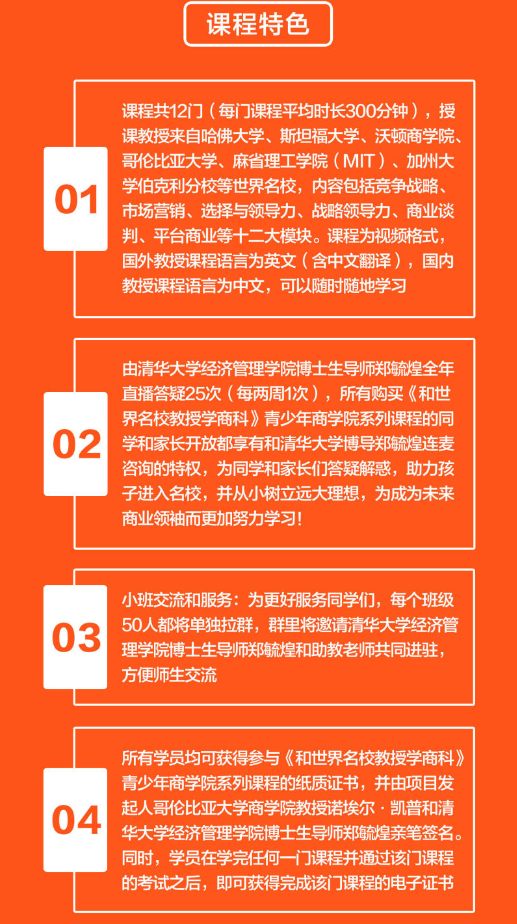 课程特色

01

课程共12门（每门课程平均时长300分钟），授课教授来自哈佛大学、斯坦福大学、沃顿商学院、哥伦比亚大学、麻省理工学院（MIT）、加州大学伯克利分校等世界名校，内容包括竞争战略、市场营销、选择与领导力、战略领导力、商业谈判、平台商业等十二大模块。课程为视频格式，国外教授课程语言为英文（含中文翻译），国内教授课程语言为中文，可以随时随地学习

02

由清华大学经济管理学院博士生导师郑毓煌全年直播答疑25次（每两周1次），所有购买《和世界名校教授学商科》青少年商学院系列课程的同学和家长开放都享有和清华大学博导郑毓煌连麦咨询的特权，为同学和家长们答疑解惑，助力孩子进入名校，并从小树立远大理想，为成为未来商业领袖而更加努力学习！

03

小班交流和服务：为更好服务同学们，每个班级50人都将单独拉群，群里将邀请清华大学经济管理学院博士生导师郑毓煌和助教老师共同进驻，方便师生交流

04

所有学员均可获得参与《和世界名校教授学商科》青少年商学院系列课程的纸质证书，并由项目发起人哥伦比亚大学商学院教授诺埃尔·凯普和清华大学经济管理学院博士生导师郑毓煌亲笔签名。同时，学员在学完任何一门课程并通过该门课程的考试之后，即可获得完成该门课程的电子证书